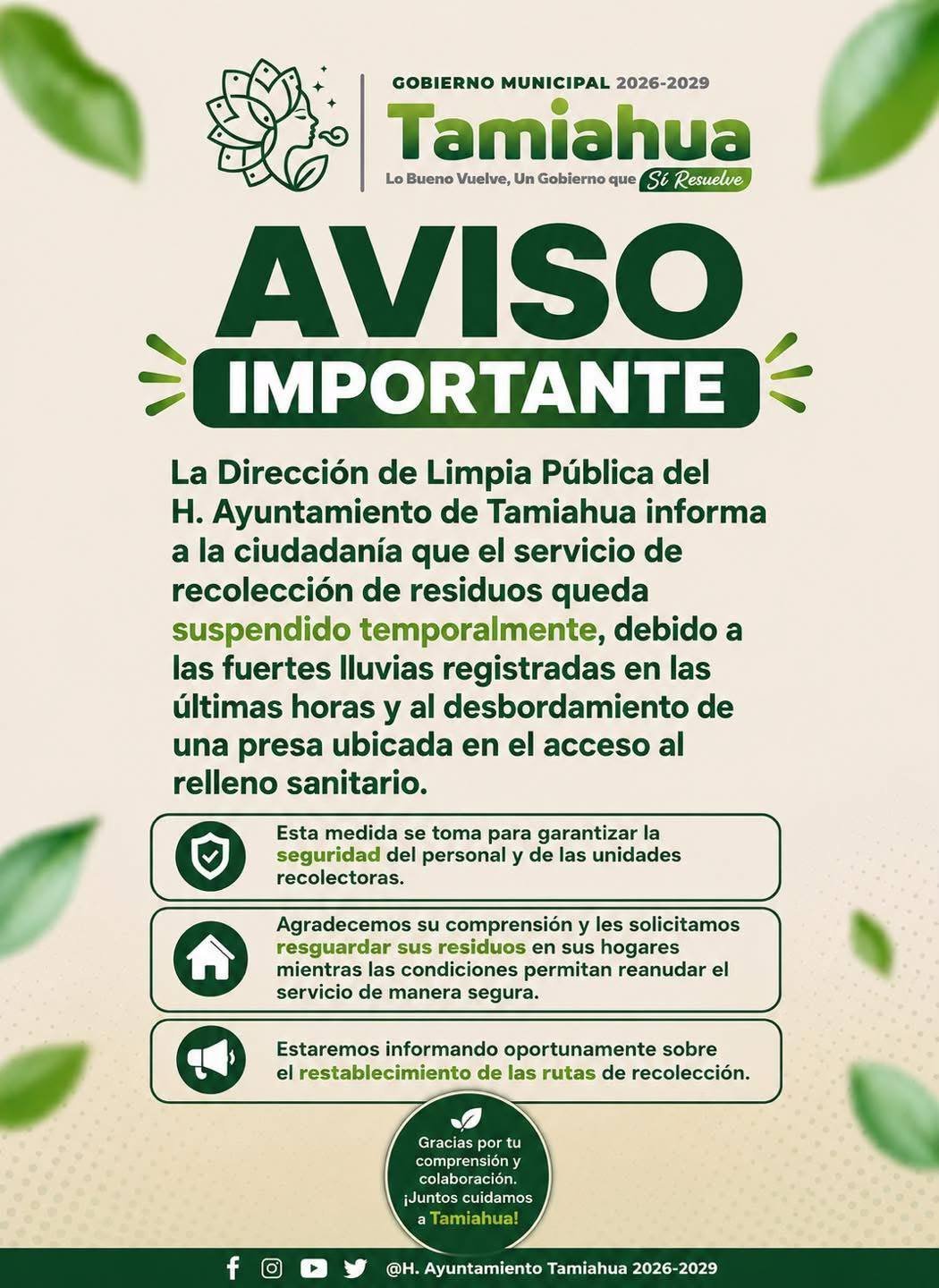 GOBIERNO MUNICIPAL 2026-2029
Tamiahua
Lo Bueno Vuelve, Un Gobierno que Sí Resuelve

AVISO
IMPORTANTE

La Dirección de Limpia Pública del H. Ayuntamiento de Tamiahua informa a la ciudadanía que el servicio de recolección de residuos queda suspendido temporalmente, debido a las fuertes lluvias registradas en las últimas horas y al desbordamiento de una presa ubicada en el acceso al relleno sanitario.

Esta medida se toma para garantizar la seguridad del personal y de las unidades recolectoras.

Agradecemos su comprensión y les solicitamos resguardar sus residuos en sus hogares mientras las condiciones permitan reanudar el servicio de manera segura.

Estaremos informando oportunamente sobre el restablecimiento de las rutas de recolección.

Gracias por tu comprensión y colaboración. ¡Juntos cuidamos a Tamiahua!

@H. Ayuntamiento Tamiahua 2026-2029